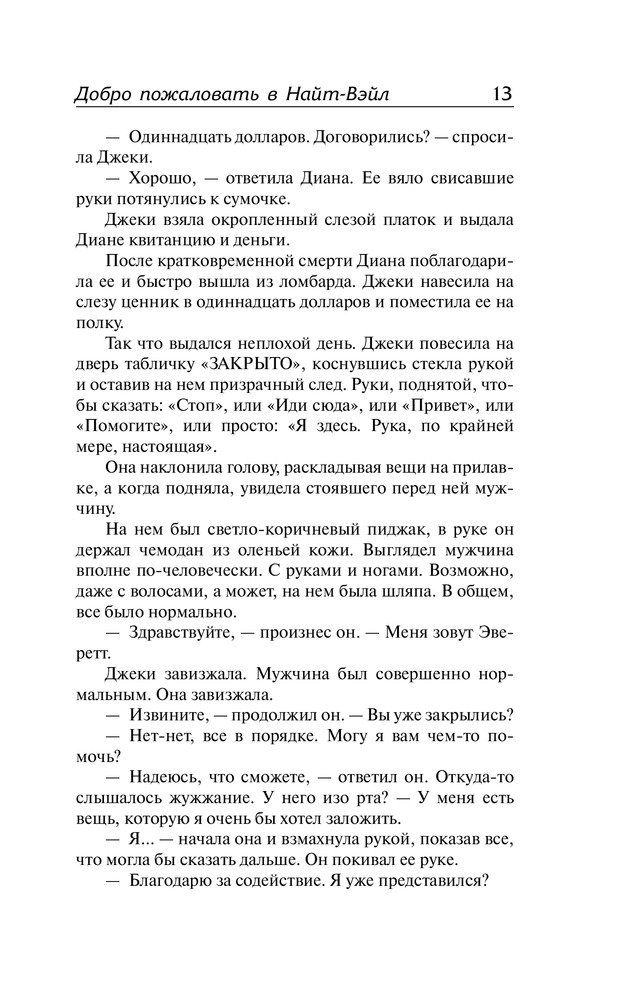 Добро пожаловать в Найт-Вэйл 13

— Одиннадцать долларов. Договорились? — спросила Джеки.

— Хорошо, — ответила Диана. Ее вяло свисавшие руки потянулись к сумочке.

Джеки взяла окропленный слезой платок и выдала Диане квитанцию и деньги.

После кратковременной смерти Диана поблагодарила ее и быстро вышла из ломбарда. Джеки навесила на слезу ценник в одиннадцать долларов и поместила ее на полку.

Так что выдался неплохой день. Джеки повесила на дверь табличку «ЗАКРЫТО», коснувшись стекла рукой и оставив на нем призрачный след. Руки, поднятой, чтобы сказать: «Стоп», или «Иди сюда», или «Привет», или «Помогите», или просто: «Я здесь. Рука, по крайней мере, настоящая».

Она наклонила голову, раскладывая вещи на прилавке, а когда подняла, увидела стоявшего перед ней мужчину.

На нем был светло-коричневый пиджак, в руке он держал чемодан из оленьей кожи. Выглядел мужчина вполне по-человечески. С руками и ногами. Возможно, даже с волосами, а может, на нем была шляпа. В общем, все было нормально.

— Здравствуйте, — произнес он. — Меня зовут Эверетт.

Джеки завизжала. Мужчина был совершенно нормальным. Она завизжала.

— Извините, — продолжил он. — Вы уже закрылись?

— Нет-нет, все в порядке. Могу я вам чем-то помочь?

— Надеюсь, что сможете, — ответил он. Откуда-то слышалось жужжание. У него изо рта? — У меня есть вещь, которую я очень бы хотел заложить.

— Я... — начала она и взмахнула рукой, показав все, что могла бы сказать дальше. Он покивал ее руке.

— Благодарю за содействие. Я уже представился?